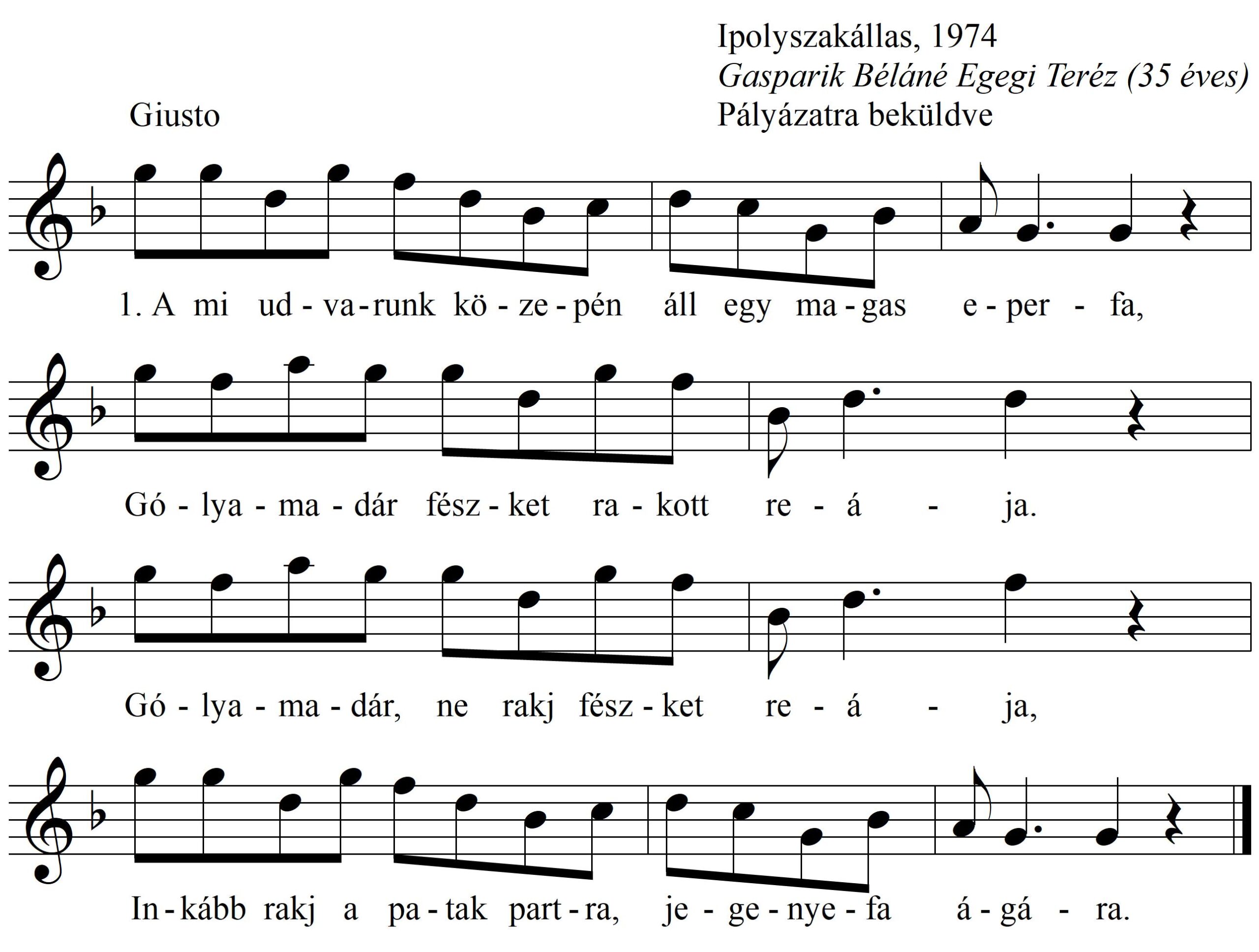 Ipolyszakállas, 1974
Gasparik Béláné Egegi Teréz (35 éves)
Pályázatra beküldve

Giusto

1. A mi ud - va - runk kö - ze - pén áll egy ma - gas e - per - fa,

Gó - lya - ma - dár fész - ket ra - kott re - á - ja.

Gó - lya - ma - dár, ne rakj fész - ket re - á - ja,

In - kább rakj a pa - tak part - ra, je - ge - nye - fa á - gá - ra.